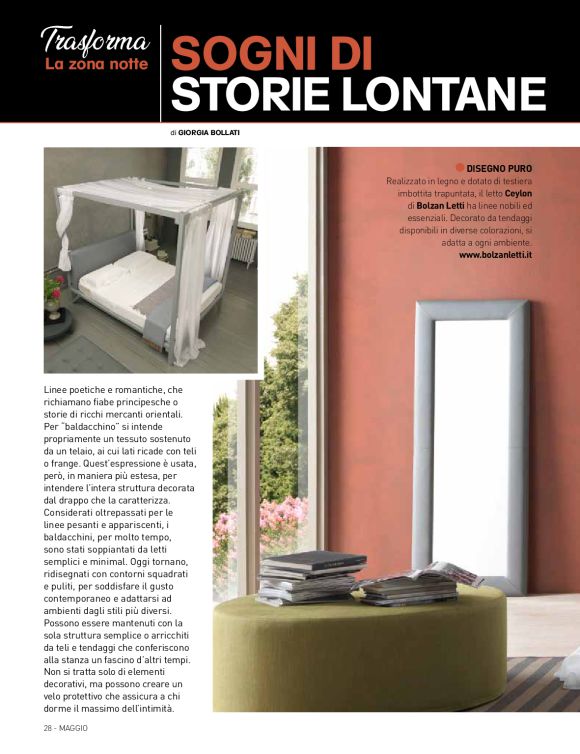 Trasforma
La zona notte

SOGNI DI
STORIE LONTANE

di GIORGIA BOLLATI

DISEGNO PURO
Realizzato in legno e dotato di testiera imbottita trapuntata, il letto Ceylon di Bolzan Letti ha linee nobili ed essenziali. Decorato da tendaggi disponibili in diverse colorazioni, si adatta a ogni ambiente.
www.bolzanletti.it

Linee poetiche e romantiche, che richiamano fiabe principesche o storie di ricchi mercanti orientali. Per "baldacchino" si intende propriamente un tessuto sostenuto da un telaio, ai cui lati ricade con teli o frange. Quest'espressione è usata, però, in maniera più estesa, per intendere l'intera struttura decorata dal drappo che la caratterizza. Considerati oltrepassati per le linee pesanti e appariscenti, i baldacchini, per molto tempo, sono stati soppiantati da letti semplici e minimal. Oggi tornano, ridisegnati con contorni squadrati e puliti, per soddisfare il gusto contemporaneo e adattarsi ad ambienti dagli stili più diversi. Possono essere mantenuti con la sola struttura semplice o arricchiti da teli e tendaggi che conferiscono alla stanza un fascino d'altri tempi. Non si tratta solo di elementi decorativi, ma possono creare un velo protettivo che assicura a chi dorme il massimo dell'intimità.

28 - MAGGIO